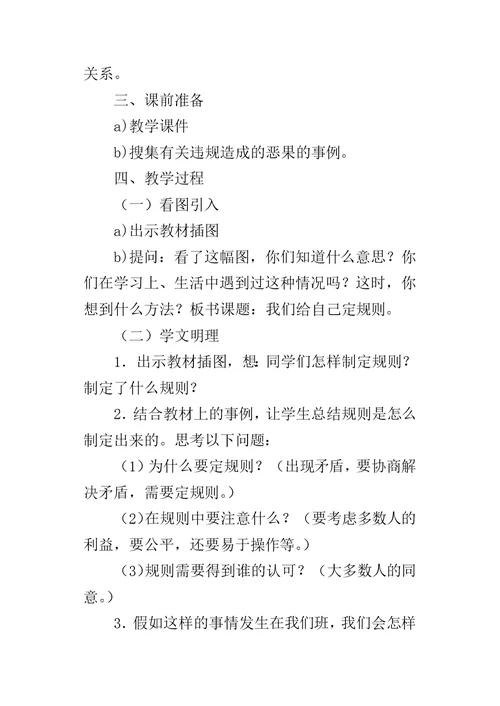 关系。

三、课前准备

a)教学课件

b)搜集有关违规造成的恶果的事例。

四、教学过程

（一）看图引入

a)出示教材插图

b)提问：看了这幅图，你们知道什么意思？你们在学习上、生活中遇到过这种情况吗？这时，你想到什么方法？板书课题：我们给自己定规则。

（二）学文明理

1. 出示教材插图，想：同学们怎样制定规则？制定了什么规则？

2. 结合教材上的事例，让学生总结规则是怎么制定出来的。思考以下问题：

(1)为什么要定规则？（出现矛盾，要协商解决矛盾，需要定规则。）

(2)在规则中要注意什么？（要考虑多数人的利益，要公平，还要易于操作等。）

(3)规则需要得到谁的认可？（大多数人的同意。）

3. 假如这样的事情发生在我们班，我们会怎样